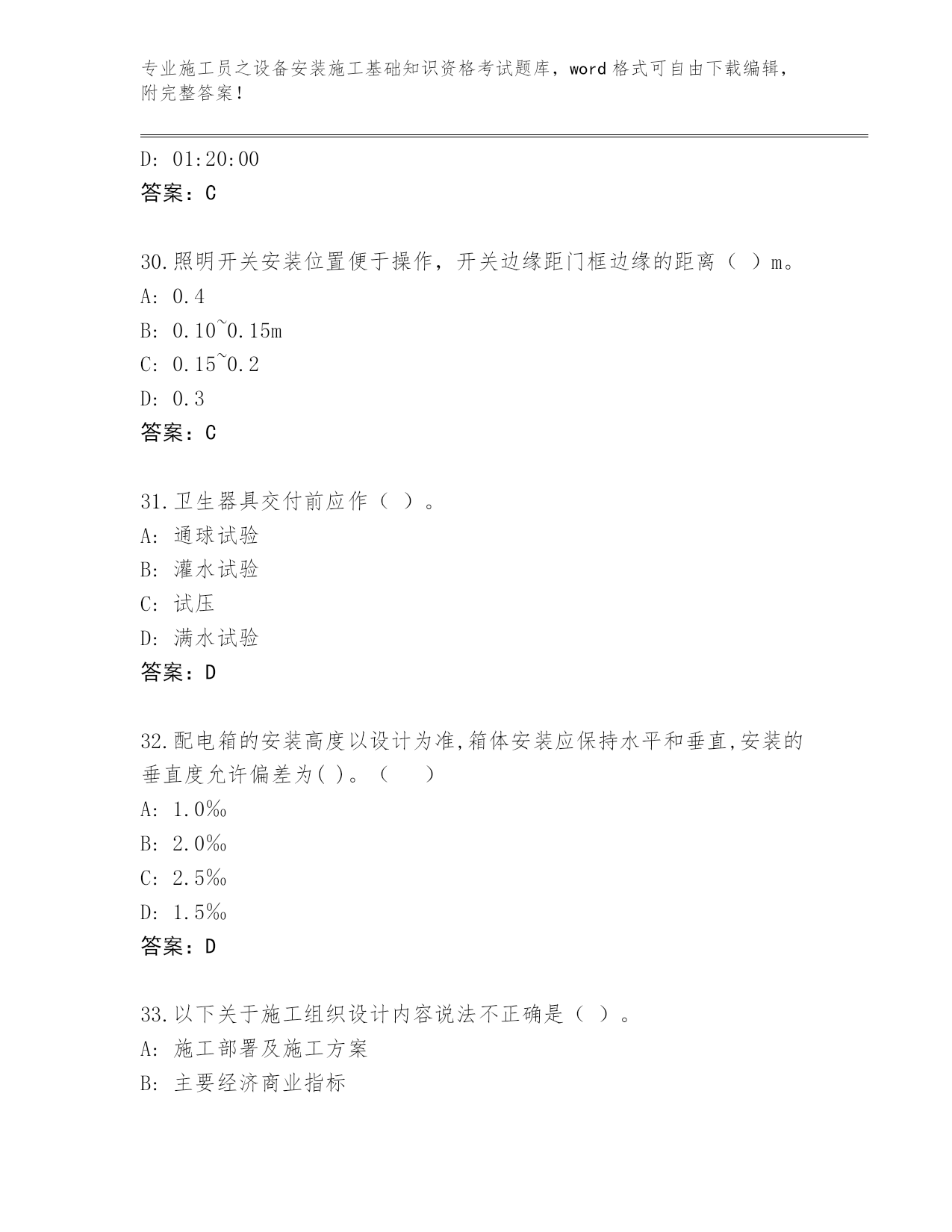 专业施工员之设备安装施工基础知识资格考试题库，word 格式可自由下载编辑，附完整答案！

D: 01:20:00
答案：C

30.照明开关安装位置便于操作，开关边缘距门框边缘的距离（ ）m。
A: 0.4
B: 0.10~0.15m
C: 0.15~0.2
D: 0.3
答案：C

31.卫生器具交付前应作（ ）。
A: 通球试验
B: 灌水试验
C: 试压
D: 满水试验
答案：D

32.配电箱的安装高度以设计为准,箱体安装应保持水平和垂直,安装的垂直度允许偏差为( )。（ ）
A: 1.0‰
B: 2.0‰
C: 2.5‰
D: 1.5‰
答案：D

33.以下关于施工组织设计内容说法不正确是（ ）。
A: 施工部署及施工方案
B: 主要经济商业指标